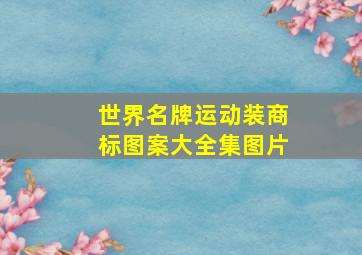 世界名牌运动装商标图案大全集图片